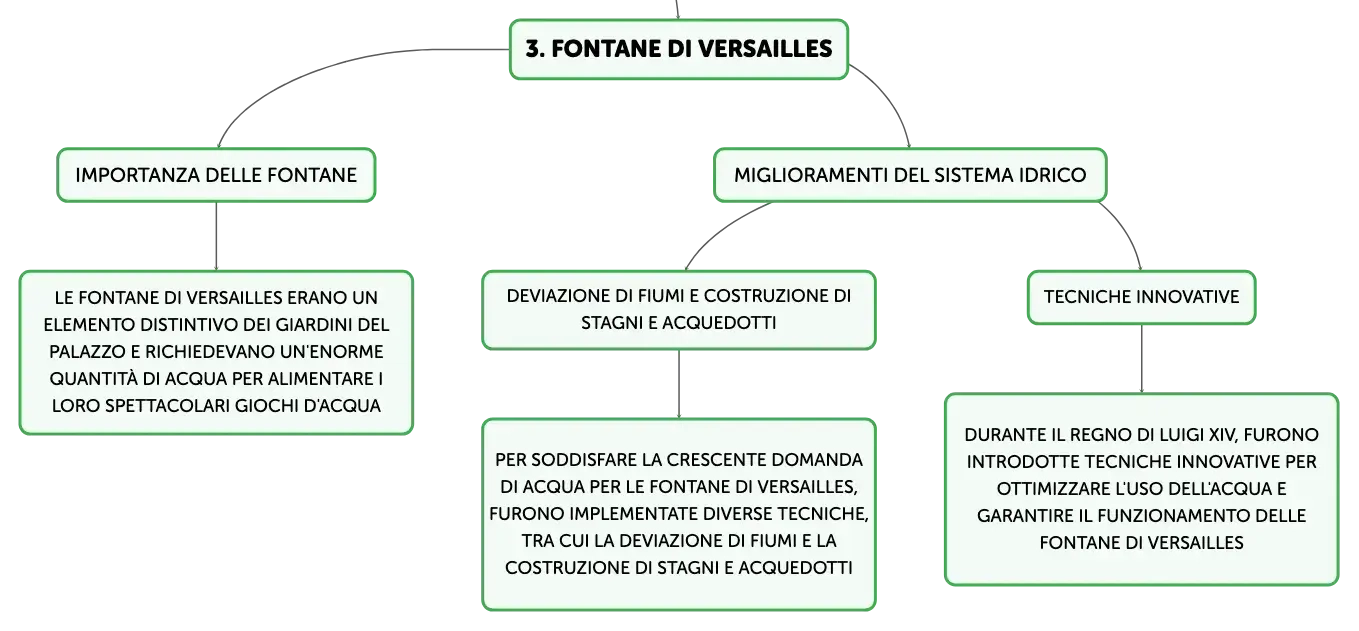 3. FONTANE DI VERSAILLES

IMPORTANZA DELLE FONTANE

LE FONTANE DI VERSAILLES ERANO UN ELEMENTO DISTINTIVO DEI GIARDINI DEL PALAZZO E RICHIEDEVANO UN'ENORME QUANTITÀ DI ACQUA PER ALIMENTARE I LORO SPETTACOLARI GIOCHI D'ACQUA

MIGLIORAMENTI DEL SISTEMA IDRICO

DEVIAZIONE DI FIUMI E COSTRUZIONE DI STAGNI E ACQUEDOTTI

PER SODDISFARE LA CRESCENTE DOMANDA DI ACQUA PER LE FONTANE DI VERSAILLES, FURONO IMPLEMENTATE DIVERSE TECNICHE, TRA CUI LA DEVIAZIONE DI FIUMI E LA COSTRUZIONE DI STAGNI E ACQUEDOTTI

TECNICHE INNOVATIVE

DURANTE IL REGNO DI LUIGI XIV, FURONO INTRODOTTE TECNICHE INNOVATIVE PER OTTIMIZZARE L'USO DELL'ACQUA E GARANTIRE IL FUNZIONAMENTO DELLE FONTANE DI VERSAILLES